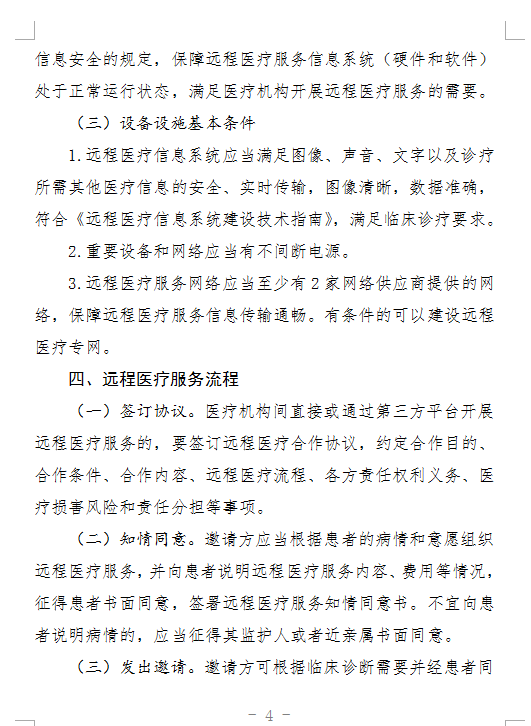 信息安全的规定，保障远程医疗服务信息系统（硬件和软件）处于正常运行状态，满足医疗机构开展远程医疗服务的需要。

（三）设备设施基本条件

1.远程医疗信息系统应当满足图像、声音、文字以及诊疗所需其他医疗信息的安全、实时传输，图像清晰，数据准确，符合《远程医疗信息系统建设技术指南》，满足临床诊疗要求。

2.重要设备和网络应当有不间断电源。

3.远程医疗服务网络应当至少有2家网络供应商提供的网络，保障远程医疗服务信息传输通畅。有条件的可以建设远程医疗专网。

四、远程医疗服务流程

（一）签订协议。医疗机构间直接或通过第三方平台开展远程医疗服务的，要签订远程医疗合作协议，约定合作目的、合作条件、合作内容、远程医疗流程、各方责任权利义务、医疗损害风险和责任分担等事项。

（二）知情同意。邀请方应当根据患者的病情和意愿组织远程医疗服务，并向患者说明远程医疗服务内容、费用等情况，征得患者书面同意，签署远程医疗服务知情同意书。不宜向患者说明病情的，应当征得其监护人或者近亲属书面同意。

（三）发出邀请。邀请方可根据临床诊断需要并经患者同

－ 4 －